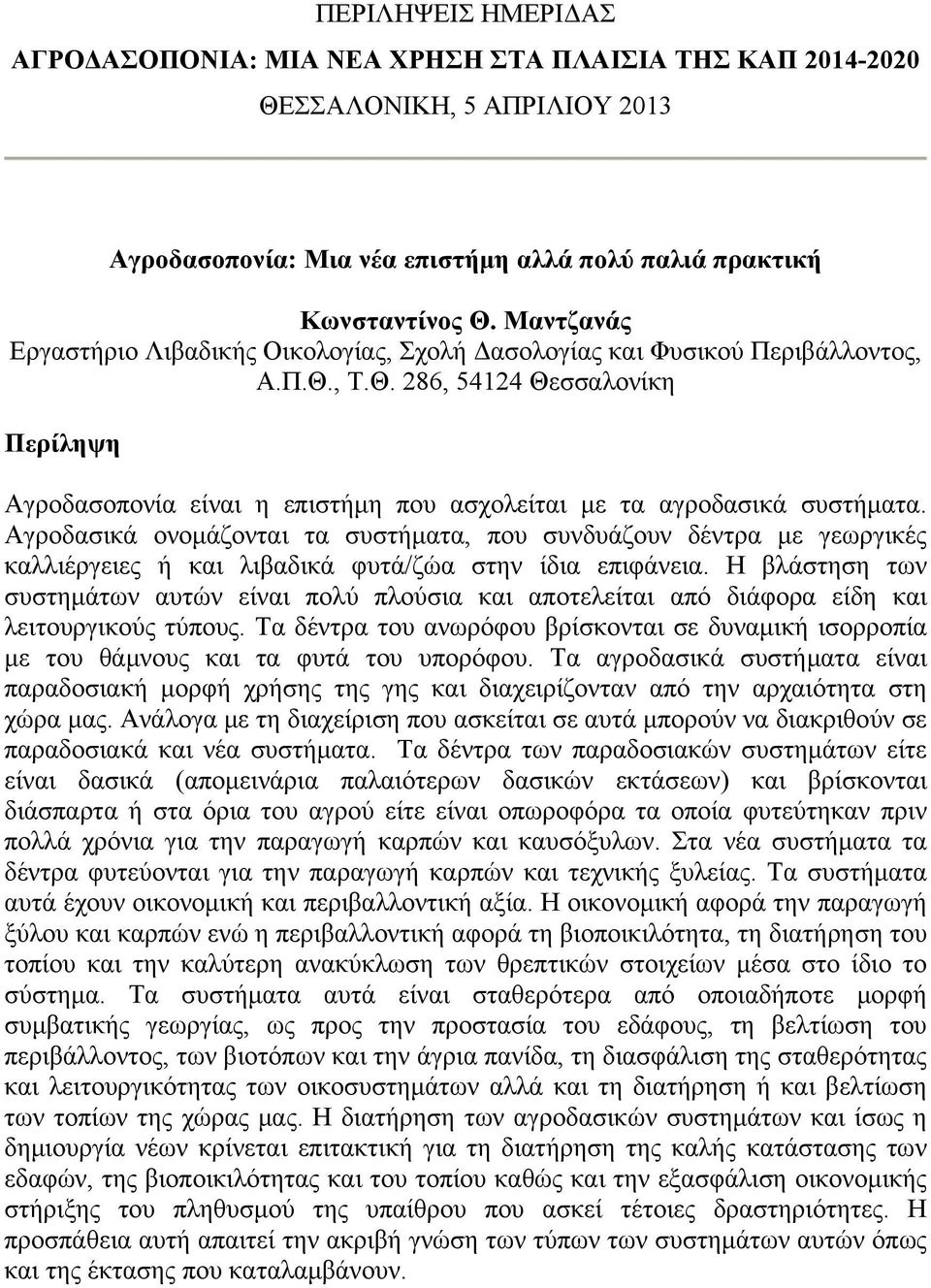 ΠΕΡΙΛΗΨΕΙΣ ΗΜΕΡΙΔΑΣ

ΑΓΡΟΔΑΣΟΠΟΝΙΑ: ΜΙΑ ΝΕΑ ΧΡΗΣΗ ΣΤΑ ΠΛΑΙΣΙΑ ΤΗΣ ΚΑΠ 2014-2020

ΘΕΣΣΑΛΟΝΙΚΗ, 5 ΑΠΡΙΛΙΟΥ 2013

Αγροδασοπονία: Μια νέα επιστήμη αλλά πολύ παλιά πρακτική

Κωνσταντίνος Θ. Μαντζανάς
Εργαστήριο Λιβαδικής Οικολογίας, Σχολή Δασολογίας και Φυσικού Περιβάλλοντος, Α.Π.Θ., Τ.Θ. 286, 54124 Θεσσαλονίκη

Περίληψη

Αγροδασοπονία είναι η επιστήμη που ασχολείται με τα αγροδασικά συστήματα. Αγροδασικά ονομάζονται τα συστήματα, που συνδυάζουν δέντρα με γεωργικές καλλιέργειες ή και λιβαδικά φυτά/ζώα στην ίδια επιφάνεια. Η βλάστηση των συστημάτων αυτών είναι πολύ πλούσια και αποτελείται από διάφορα είδη και λειτουργικούς τύπους. Τα δέντρα του ανωρόφου βρίσκονται σε δυναμική ισορροπία με του θάμνους και τα φυτά του υπορόφου. Τα αγροδασικά συστήματα είναι παραδοσιακή μορφή χρήσης της γης και διαχειρίζονταν από την αρχαιότητα στη χώρα μας. Ανάλογα με τη διαχείριση που ασκείται σε αυτά μπορούν να διακριθούν σε παραδοσιακά και νέα συστήματα. Τα δέντρα των παραδοσιακών συστημάτων είτε είναι δασικά (απομεινάρια παλαιότερων δασικών εκτάσεων) και βρίσκονται διάσπαρτα ή στα όρια του αγρού είτε είναι οπωροφόρα τα οποία φυτεύτηκαν πριν πολλά χρόνια για την παραγωγή καρπών και καυσόξυλων. Στα νέα συστήματα τα δέντρα φυτεύονται για την παραγωγή καρπών και τεχνικής ξυλείας. Τα συστήματα αυτά έχουν οικονομική και περιβαλλοντική αξία. Η οικονομική αφορά την παραγωγή ξύλου και καρπών ενώ η περιβαλλοντική αφορά τη βιοποικιλότητα, τη διατήρηση του τοπίου και την καλύτερη ανακύκλωση των θρεπτικών στοιχείων μέσα στο ίδιο το σύστημα. Τα συστήματα αυτά είναι σταθερότερα από οποιαδήποτε μορφή συμβατικής γεωργίας, ως προς την προστασία του εδάφους, τη βελτίωση του περιβάλλοντος, των βιοτόπων και την άγρια πανίδα, τη διασφάλιση της σταθερότητας και λειτουργικότητας των οικοσυστημάτων αλλά και τη διατήρηση ή και βελτίωση των τοπίων της χώρας μας. Η διατήρηση των αγροδασικών συστημάτων και ίσως η δημιουργία νέων κρίνεται επιτακτική για τη διατήρηση της καλής κατάστασης των εδαφών, της βιοποικιλότητας και του τοπίου καθώς και την εξασφάλιση οικονομικής στήριξης του πληθυσμού της υπαίθρου που ασκεί τέτοιες δραστηριότητες. Η προσπάθεια αυτή απαιτεί την ακριβή γνώση των τύπων των συστημάτων αυτών όπως και της έκτασης που καταλαμβάνουν.